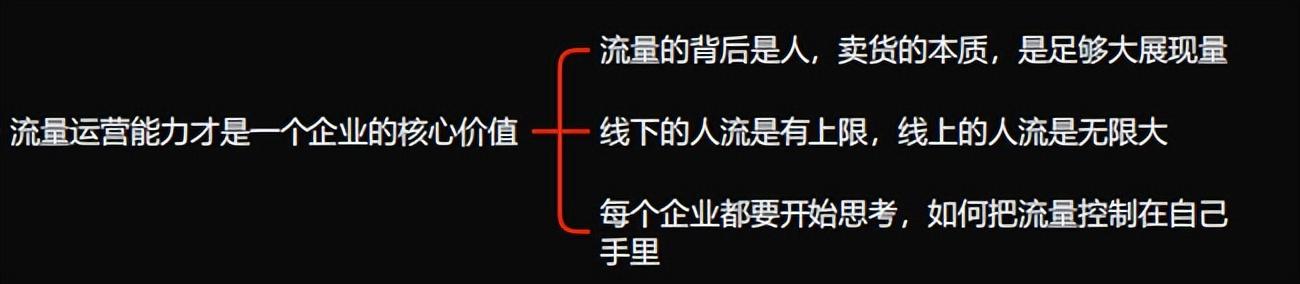 流量运营能力才是一个企业的核心价值

流量的背后是人，卖货的本质，是足够大展现量

线下的人流是有上限，线上的人流是无限大

每个企业都要开始思考，如何把流量控制在自己手里